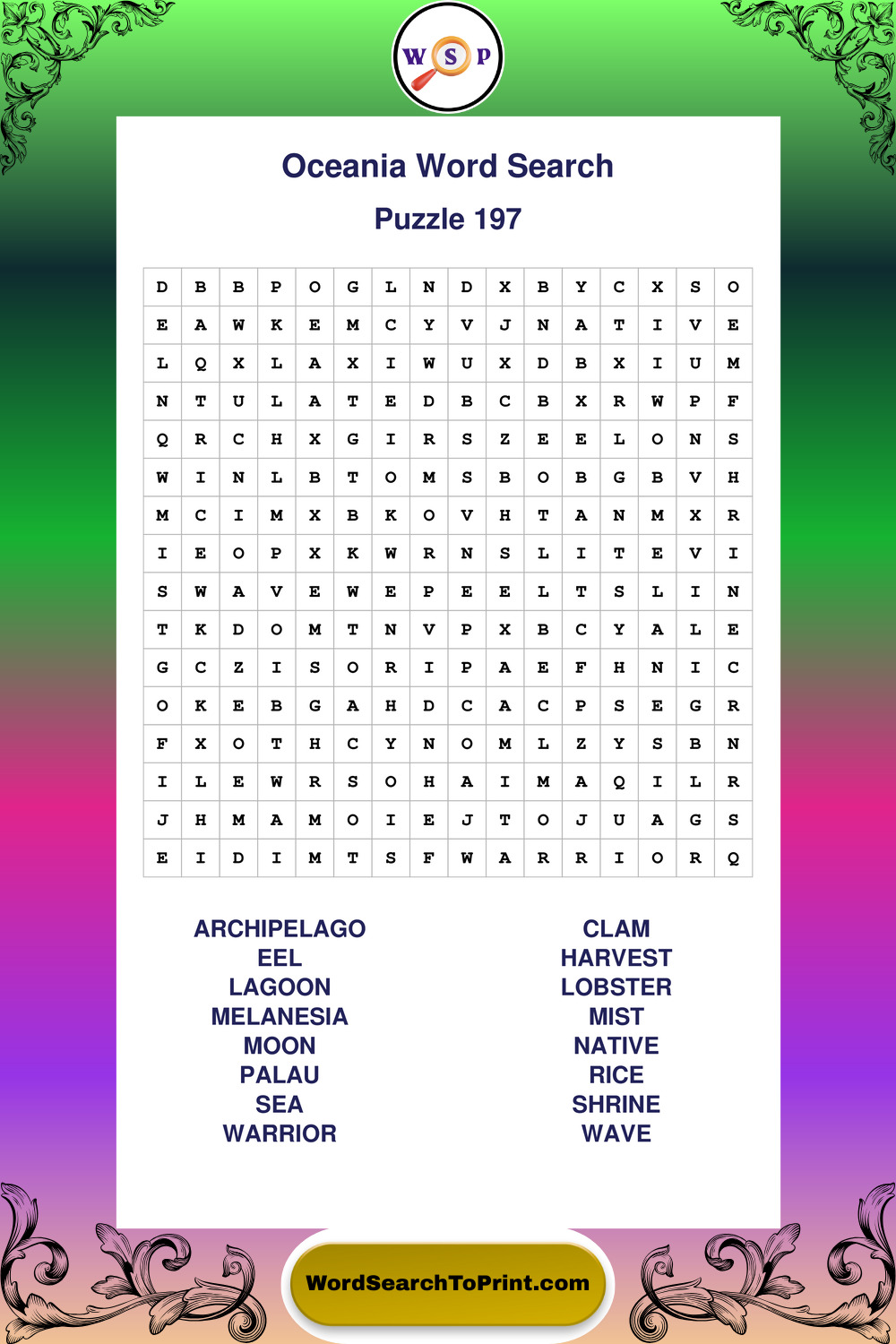 W S P

Oceania Word Search

Puzzle 197

| D | B | B | P | O | G | L | N | D | X | B | Y | C | X | S | O |
|---|---|---|---|---|---|---|---|---|---|---|---|---|---|---|---|
| E | A | W | K | E | M | C | Y | V | J | N | A | T | I | V | E |
| L | Q | X | L | A | X | I | W | U | X | D | B | X | I | U | M |
| N | T | U | L | A | T | E | D | B | C | B | X | R | W | P | F |
| Q | R | C | H | X | G | I | R | S | Z | E | E | L | O | N | S |
| W | I | N | L | B | T | O | M | S | B | O | B | G | B | V | H |
| M | C | I | M | X | B | K | O | V | H | T | A | N | M | X | R |
| I | E | O | P | X | K | W | R | N | S | L | I | T | E | V | I |
| S | W | A | V | E | W | E | P | E | E | L | T | S | L | I | N |
| T | K | D | O | M | T | N | V | P | X | B | C | Y | A | L | E |
| G | C | Z | I | S | O | R | I | P | A | E | F | H | N | I | C |
| O | K | E | B | G | A | H | D | C | A | C | P | S | E | G | R |
| F | X | O | T | H | C | Y | N | O | M | L | Z | Y | S | B | N |
| I | L | E | W | R | S | O | H | A | I | M | A | Q | I | L | R |
| J | H | M | A | M | O | I | E | J | T | O | J | U | A | G | S |
| E | I | D | I | M | T | S | F | W | A | R | R | I | O | R | Q |

ARCHIPELAGO
EEL
LAGOON
MELANESIA
MOON
PALAU
SEA
WARRIOR

CLAM
HARVEST
LOBSTER
MIST
NATIVE
RICE
SHRINE
WAVE

WordSearchToPrint.com